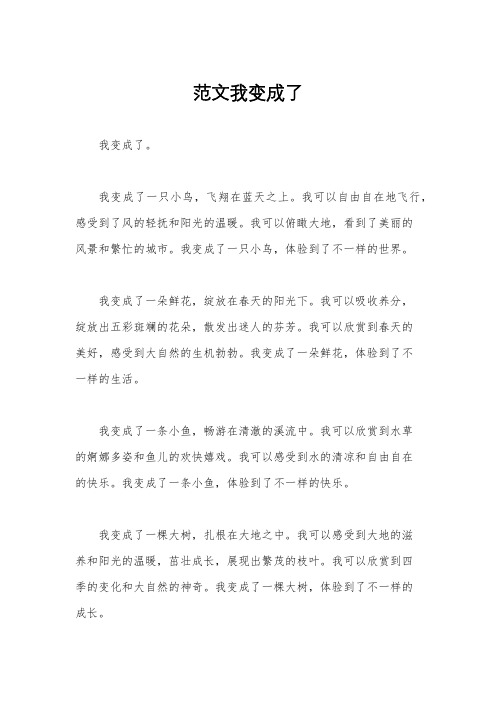 范文我变成了

我变成了。

我变成了一只小鸟，飞翔在蓝天之上。我可以自由自在地飞行，感受到了风的轻抚和阳光的温暖。我可以俯瞰大地，看到了美丽的风景和繁忙的城市。我变成了一只小鸟，体验到了不一样的世界。

我变成了一朵鲜花，绽放在春天的阳光下。我可以吸收养分，绽放出五彩斑斓的花朵，散发出迷人的芬芳。我可以欣赏到春天的美好，感受到大自然的生机勃勃。我变成了一朵鲜花，体验到了不一样的生活。

我变成了一条小鱼，畅游在清澈的溪流中。我可以欣赏到水草的婀娜多姿和鱼儿的欢快嬉戏。我可以感受到水的清凉和自由自在的快乐。我变成了一条小鱼，体验到了不一样的快乐。

我变成了一棵大树，扎根在大地之中。我可以感受到大地的滋养和阳光的温暖，茁壮成长，展现出繁茂的枝叶。我可以欣赏到四季的变化和大自然的神奇。我变成了一棵大树，体验到了不一样的成长。